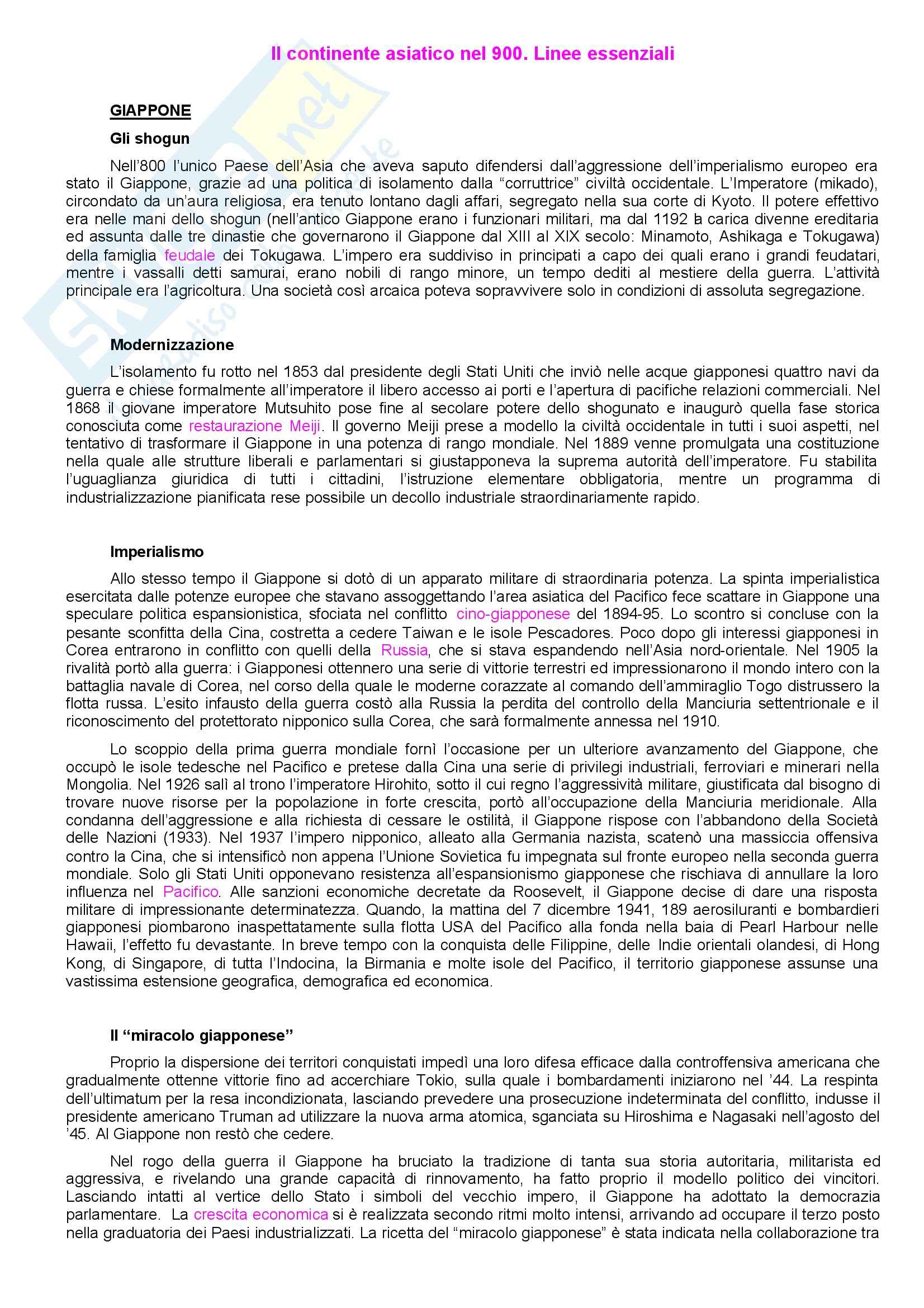 Il continente asiatico nel 900. Linee essenziali

GIAPPONE

Gli shogun

Nell'800 l'unico Paese dell'Asia che aveva saputo difendersi dall'aggressione dell'imperialismo europeo era stato il Giappone, grazie ad una politica di isolamento dalla "corruttrice" civiltà occidentale. L'Imperatore (mikado), circondato da un'aura religiosa, era tenuto lontano dagli affari, segregato nella sua corte di Kyoto. Il potere effettivo era nelle mani dello shogun (nell'antico Giappone erano i funzionari militari, ma dal 1192 la carica divenne ereditaria ed assunta dalle tre dinastie che governarono il Giappone dal XIII al XIX secolo: Minamoto, Ashikaga e Tokugawa) della famiglia feudale dei Tokugawa. L'impero era suddiviso in principati a capo dei quali erano i grandi feudatari, mentre i vassalli detti samurai, erano nobili di rango minore, un tempo dediti al mestiere della guerra. L'attività principale era l'agricoltura. Una società così arcaica poteva sopravvivere solo in condizioni di assoluta segregazione.

Modernizzazione

L'isolamento fu rotto nel 1853 dal presidente degli Stati Uniti che inviò nelle acque giapponesi quattro navi da guerra e chiese formalmente all'imperatore il libero accesso ai porti e l'apertura di pacifiche relazioni commerciali. Nel 1868 il giovane imperatore Mutsuhito pose fine al secolare potere dello shogunato e inaugurò quella fase storica conosciuta come restaurazione Meiji. Il governo Meiji prese a modello la civiltà occidentale in tutti i suoi aspetti, nel tentativo di trasformare il Giappone in una potenza di rango mondiale. Nel 1889 venne promulgata una costituzione nella quale alle strutture liberali e parlamentari si giustapponeva la suprema autorità dell'imperatore. Fu stabilita l'uguaglianza giuridica di tutti i cittadini, l'istruzione elementare obbligatoria, mentre un programma di industrializzazione pianificata rese possibile un decollo industriale straordinariamente rapido.

Imperialismo

Allo stesso tempo il Giappone si dotò di un apparato militare di straordinaria potenza. La spinta imperialistica esercitata dalle potenze europee che stavano assoggettando l'area asiatica del Pacifico fece scattare in Giappone una speculare politica espansionistica, sfociata nel conflitto cino-giapponese del 1894-95. Lo scontro si concluse con la pesante sconfitta della Cina, costretta a cedere Taiwan e le isole Pescadores. Poco dopo gli interessi giapponesi in Corea entrarono in conflitto con quelli della Russia, che si stava espandendo nell'Asia nord-orientale. Nel 1905 la rivalità portò alla guerra: i Giapponesi ottennero una serie di vittorie terrestri ed impressionarono il mondo intero con la battaglia navale di Corea, nel corso della quale le moderne corazzate al comando dell'ammiraglio Togo distrussero la flotta russa. L'esito infausto della guerra costò alla Russia la perdita del controllo della Manciuria settentrionale e il riconoscimento del protettorato nipponico sulla Corea, che sarà formalmente annessa nel 1910.

Lo scoppio della prima guerra mondiale fornì l'occasione per un ulteriore avanzamento del Giappone, che occupò le isole tedesche nel Pacifico e pretese dalla Cina una serie di privilegi industriali, ferroviari e minerari nella Mongolia. Nel 1926 salì al trono l'imperatore Hirohito, sotto il cui regno l'aggressività militare, giustificata dal bisogno di trovare nuove risorse per la popolazione in forte crescita, portò all'occupazione della Manciuria meridionale. Alla condanna dell'aggressione e alla richiesta di cessare le ostilità, il Giappone rispose con l'abbandono della Società delle Nazioni (1933). Nel 1937 l'impero nipponico, alleato alla Germania nazista, scatenò una massiccia offensiva contro la Cina, che si intensificò non appena l'Unione Sovietica fu impegnata sul fronte europeo nella seconda guerra mondiale. Solo gli Stati Uniti opponevano resistenza all'espansionismo giapponese che rischiava di annullare la loro influenza nel Pacifico. Alle sanzioni economiche decretate da Roosevelt, il Giappone decise di dare una risposta militare di impressionante determinatezza. Quando, la mattina del 7 dicembre 1941, 189 aerosiluranti e bombardieri giapponesi piombarono inaspettatamente sulla flotta USA del Pacifico alla fonda nella baia di Pearl Harbour nelle Hawaii, l'effetto fu devastante. In breve tempo con la conquista delle Filippine, delle Indie orientali olandesi, di Hong Kong, di Singapore, di tutta l'Indocina, la Birmania e molte isole del Pacifico, il territorio giapponese assunse una vastissima estensione geografica, demografica ed economica.

Il "miracolo giapponese"

Proprio la dispersione dei territori conquistati impedì una loro difesa efficace dalla controffensiva americana che gradualmente ottenne vittorie fino ad accerchiare Tokio, sulla quale i bombardamenti iniziarono nel '44. La respinta dell'ultimatum per la resa incondizionata, lasciando prevedere una prosecuzione indeterminata del conflitto, indusse il presidente americano Truman ad utilizzare la nuova arma atomica, sganciata su Hiroshima e Nagasaki nell'agosto del '45. Al Giappone non restò che cedere.

Nel rogo della guerra il Giappone ha bruciato la tradizione di tanta sua storia autoritaria, militarista ed aggressiva, e rivelando una grande capacità di rinnovamento, ha fatto proprio il modello politico dei vincitori. Lasciando intatti al vertice dello Stato i simboli del vecchio impero, il Giappone ha adottato la democrazia parlamentare. La crescita economica si è realizzata secondo ritmi molto intensi, arrivando ad occupare il terzo posto nella graduatoria dei Paesi industrializzati. La ricetta del "miracolo giapponese" è stata indicata nella collaborazione tra